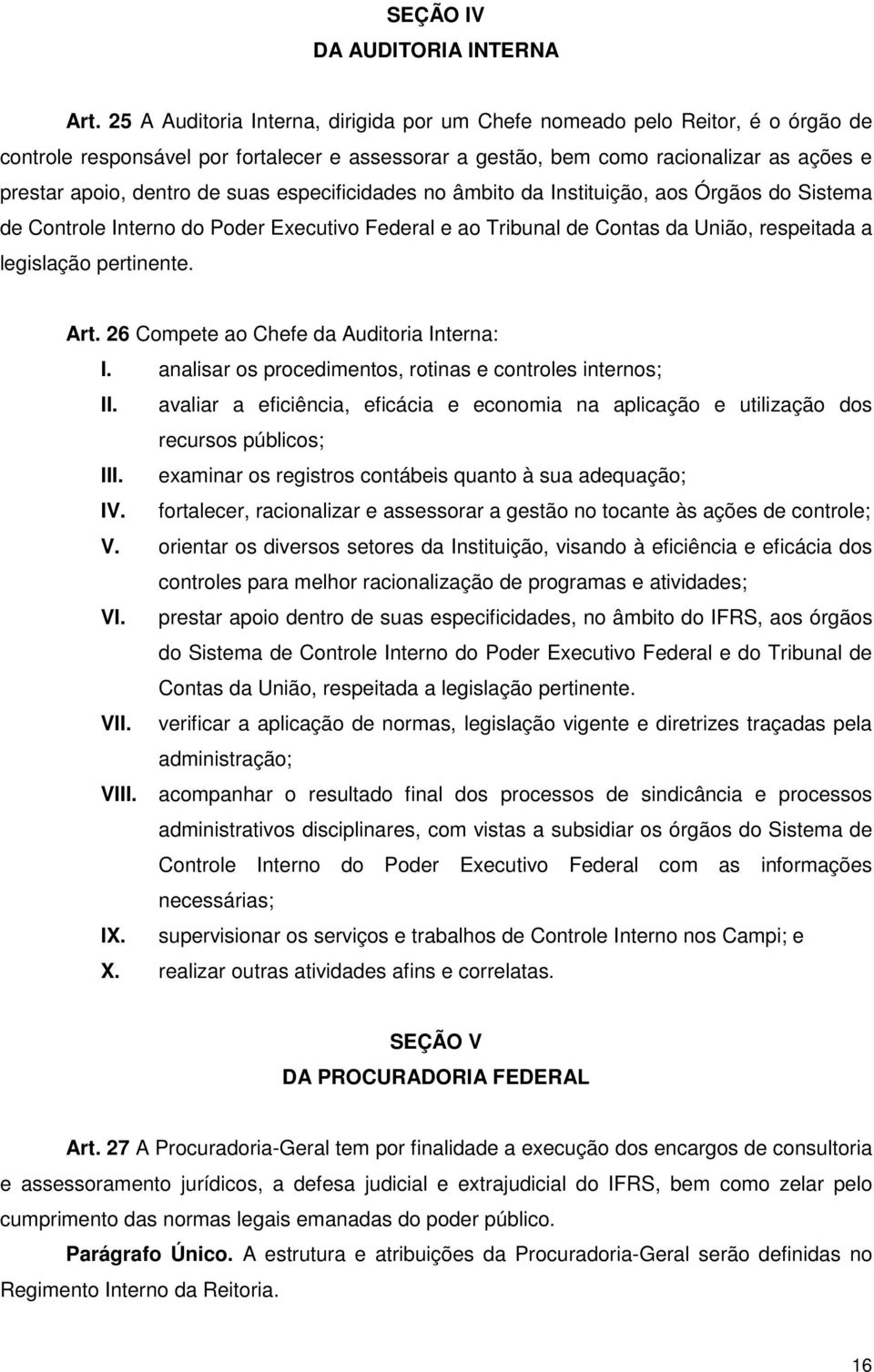 SEÇÃO IV
DA AUDITORIA INTERNA

Art. 25 A Auditoria Interna, dirigida por um Chefe nomeado pelo Reitor, é o órgão de controle responsável por fortalecer e assessorar a gestão, bem como racionalizar as ações e prestar apoio, dentro de suas especificidades no âmbito da Instituição, aos Órgãos do Sistema de Controle Interno do Poder Executivo Federal e ao Tribunal de Contas da União, respeitada a legislação pertinente.

Art. 26 Compete ao Chefe da Auditoria Interna:
I. analisar os procedimentos, rotinas e controles internos;
II. avaliar a eficiência, eficácia e economia na aplicação e utilização dos recursos públicos;
III. examinar os registros contábeis quanto à sua adequação;
IV. fortalecer, racionalizar e assessorar a gestão no tocante às ações de controle;
V. orientar os diversos setores da Instituição, visando à eficiência e eficácia dos controles para melhor racionalização de programas e atividades;
VI. prestar apoio dentro de suas especificidades, no âmbito do IFRS, aos órgãos do Sistema de Controle Interno do Poder Executivo Federal e do Tribunal de Contas da União, respeitada a legislação pertinente.
VII. verificar a aplicação de normas, legislação vigente e diretrizes traçadas pela administração;
VIII. acompanhar o resultado final dos processos de sindicância e processos administrativos disciplinares, com vistas a subsidiar os órgãos do Sistema de Controle Interno do Poder Executivo Federal com as informações necessárias;
IX. supervisionar os serviços e trabalhos de Controle Interno nos Campi; e
X. realizar outras atividades afins e correlatas.

SEÇÃO V
DA PROCURADORIA FEDERAL

Art. 27 A Procuradoria-Geral tem por finalidade a execução dos encargos de consultoria e assessoramento jurídicos, a defesa judicial e extrajudicial do IFRS, bem como zelar pelo cumprimento das normas legais emanadas do poder público.

Parágrafo Único. A estrutura e atribuições da Procuradoria-Geral serão definidas no Regimento Interno da Reitoria.

16